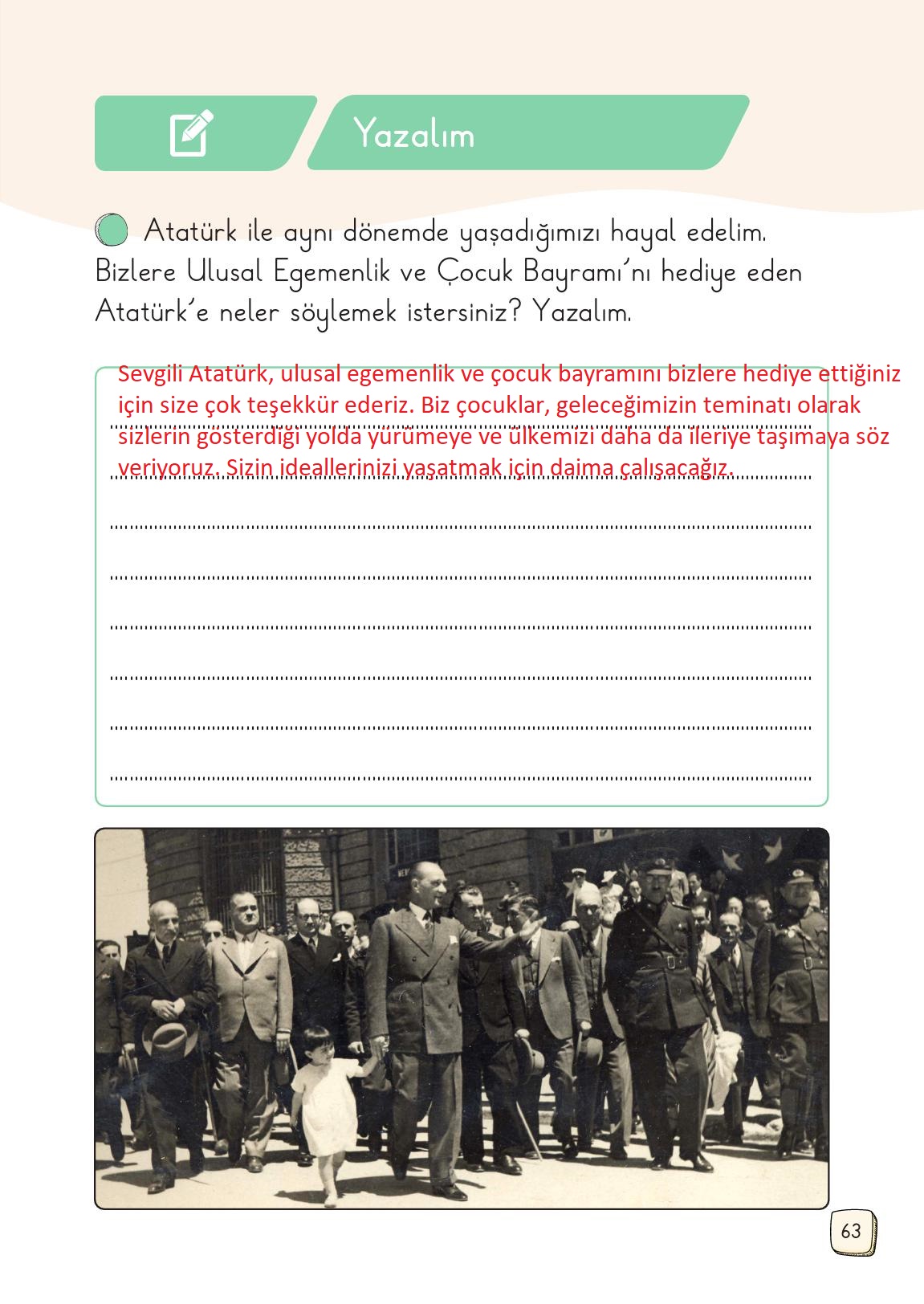 Yazalım

Atatürk ile aynı dönemde yaşadığımızı hayal edelim. Bizlere Ulusal Egemenlik ve Çocuk Bayramı'nı hediye eden Atatürk'e neler söylemek istersiniz? Yazalım.

Sevgili Atatürk, ulusal egemenlik ve çocuk bayramını bizlere hediye ettiğiniz için size çok teşekkür ederiz. Biz çocuklar, geleceğimizin teminatı olarak sizlerin gösterdiği yolda yürümeye ve ülkemizi daha da ileriye taşımaya söz veriyoruz. Sizin ideallerinizi yaşatmak için daima çalışacağız.

63